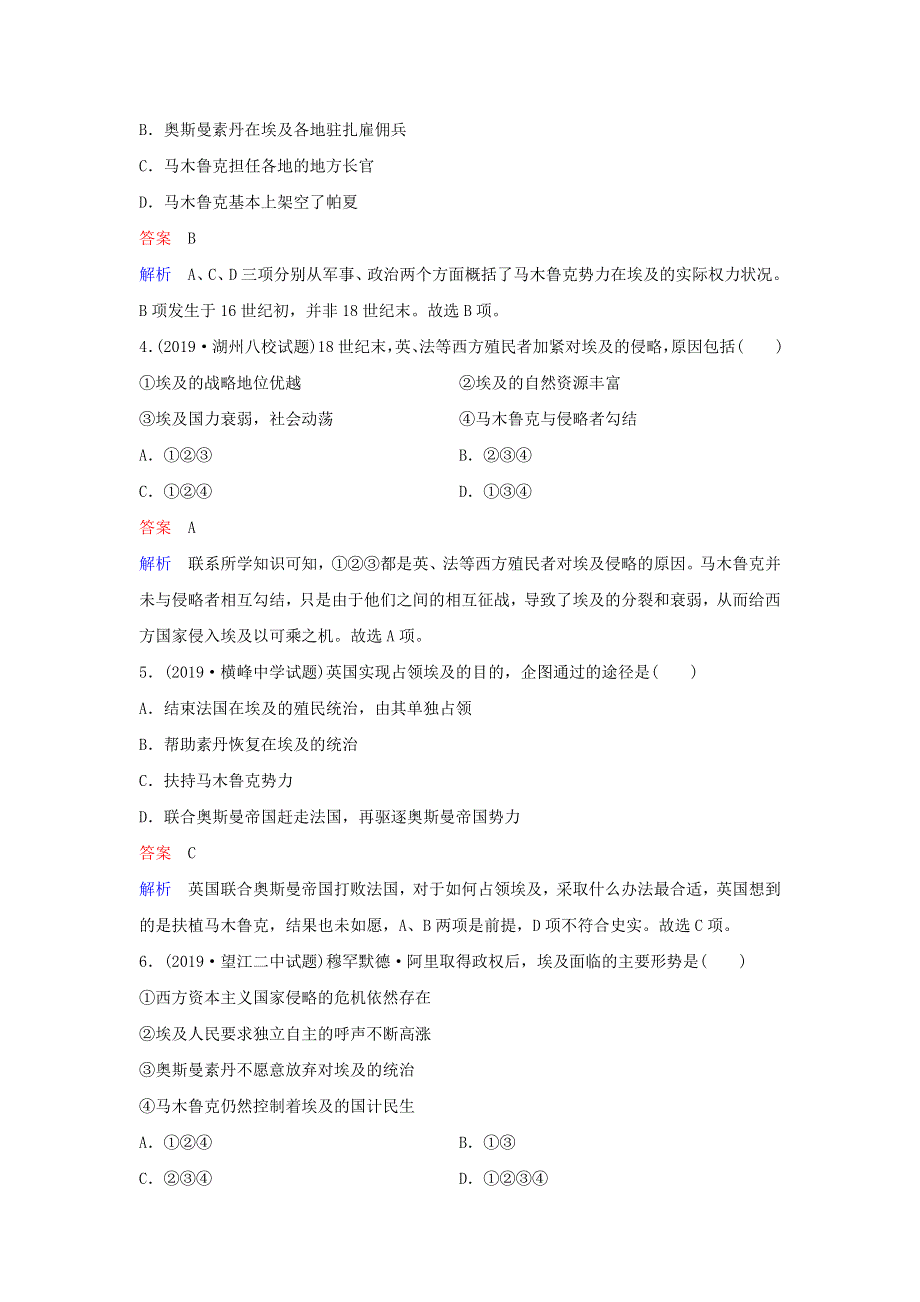 B．奥斯曼素丹在埃及各地驻扎雇佣兵

C．马木鲁克担任各地的地方长官

D．马木鲁克基本上架空了帕夏

答案　B

解析　A、C、D三项分别从军事、政治两个方面概括了马木鲁克势力在埃及的实际权力状况。B项发生于16世纪初，并非18世纪末。故选B项。

4.(2019·湖州八校试题)18世纪末，英、法等西方殖民者加紧对埃及的侵略，原因包括(　　)

①埃及的战略地位优越

②埃及的自然资源丰富

③埃及国力衰弱，社会动荡

④马木鲁克与侵略者勾结

A．①②③

B．②③④

C．①②④

D．①③④

答案　A

解析　联系所学知识可知，①②③都是英、法等西方殖民者对埃及侵略的原因。马木鲁克并未与侵略者相互勾结，只是由于他们之间的相互征战，导致了埃及的分裂和衰弱，从而给西方国家侵入埃及以可乘之机。故选A项。

5．(2019·横峰中学试题)英国实现占领埃及的目的，企图通过的途径是(　　)

A．结束法国在埃及的殖民统治，由其单独占领

B．帮助素丹恢复在埃及的统治

C．扶持马木鲁克势力

D．联合奥斯曼帝国赶走法国，再驱逐奥斯曼帝国势力

答案　C

解析　英国联合奥斯曼帝国打败法国，对于如何占领埃及，采取什么办法最合适，英国想到的是扶植马木鲁克，结果也未如愿，A、B两项是前提，D项不符合史实。故选C项。

6．(2019·望江二中试题)穆罕默德·阿里取得政权后，埃及面临的主要形势是(　　)

①西方资本主义国家侵略的危机依然存在

②埃及人民要求独立自主的呼声不断高涨

③奥斯曼素丹不愿意放弃对埃及的统治

④马木鲁克仍然控制着埃及的国计民生

A．①②④

B．①③

C．②③④

D．①②③④